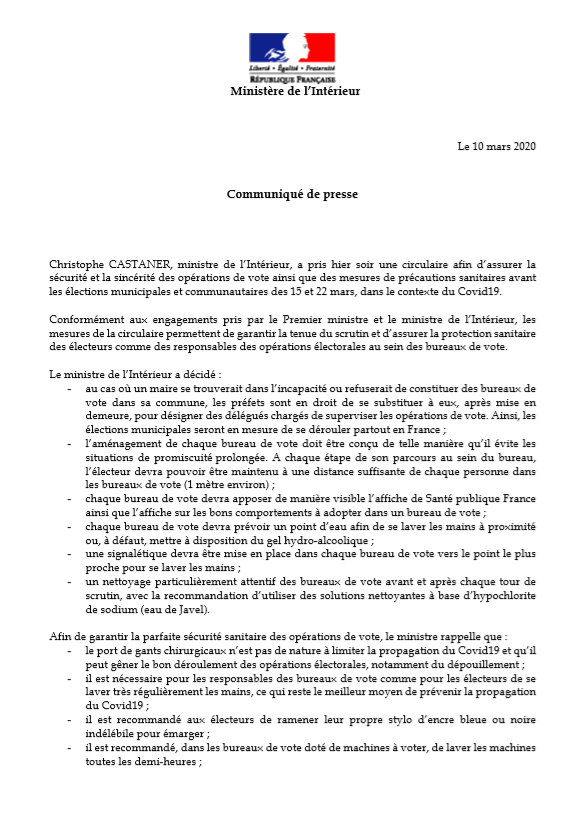 Liberté • Égalité • Fraternité
RÉPUBLIQUE FRANÇAISE
Ministère de l'Intérieur

Le 10 mars 2020

Communiqué de presse

Christophe CASTANER, ministre de l'Intérieur, a pris hier soir une circulaire afin d'assurer la sécurité et la sincérité des opérations de vote ainsi que des mesures de précautions sanitaires avant les élections municipales et communautaires des 15 et 22 mars, dans le contexte du Covid19.

Conformément aux engagements pris par le Premier ministre et le ministre de l'Intérieur, les mesures de la circulaire permettent de garantir la tenue du scrutin et d'assurer la protection sanitaire des électeurs comme des responsables des opérations électorales au sein des bureaux de vote.

Le ministre de l'Intérieur a décidé :
- au cas où un maire se trouverait dans l'incapacité ou refuserait de constituer des bureaux de vote dans sa commune, les préfets sont en droit de se substituer à eux, après mise en demeure, pour désigner des délégués chargés de superviser les opérations de vote. Ainsi, les élections municipales seront en mesure de se dérouler partout en France ;
- l'aménagement de chaque bureau de vote doit être conçu de telle manière qu'il évite les situations de promiscuité prolongée. A chaque étape de son parcours au sein du bureau, l'électeur devra pouvoir être maintenu à une distance suffisante de chaque personne dans les bureaux de vote (1 mètre environ) ;
- chaque bureau de vote devra apposer de manière visible l'affiche de Santé publique France ainsi que l'affiche sur les bons comportements à adopter dans un bureau de vote ;
- chaque bureau de vote devra prévoir un point d'eau afin de se laver les mains à proximité ou, à défaut, mettre à disposition du gel hydro-alcoolique ;
- une signalétique devra être mise en place dans chaque bureau de vote vers le point le plus proche pour se laver les mains ;
- un nettoyage particulièrement attentif des bureaux de vote avant et après chaque tour de scrutin, avec la recommandation d'utiliser des solutions nettoyantes à base d'hypochlorite de sodium (eau de Javel).

Afin de garantir la parfaite sécurité sanitaire des opérations de vote, le ministre rappelle que :
- le port de gants chirurgicaux n'est pas de nature à limiter la propagation du Covid19 et qu'il peut gêner le bon déroulement des opérations électorales, notamment du dépouillement ;
- il est nécessaire pour les responsables des bureaux de vote comme pour les électeurs de se laver très régulièrement les mains, ce qui reste le meilleur moyen de prévenir la propagation du Covid19 ;
- il est recommandé aux électeurs de ramener leur propre stylo d'encre bleue ou noire indélébile pour émarger ;
- il est recommandé, dans les bureaux de vote doté de machines à voter, de laver les machines toutes les demi-heures ;